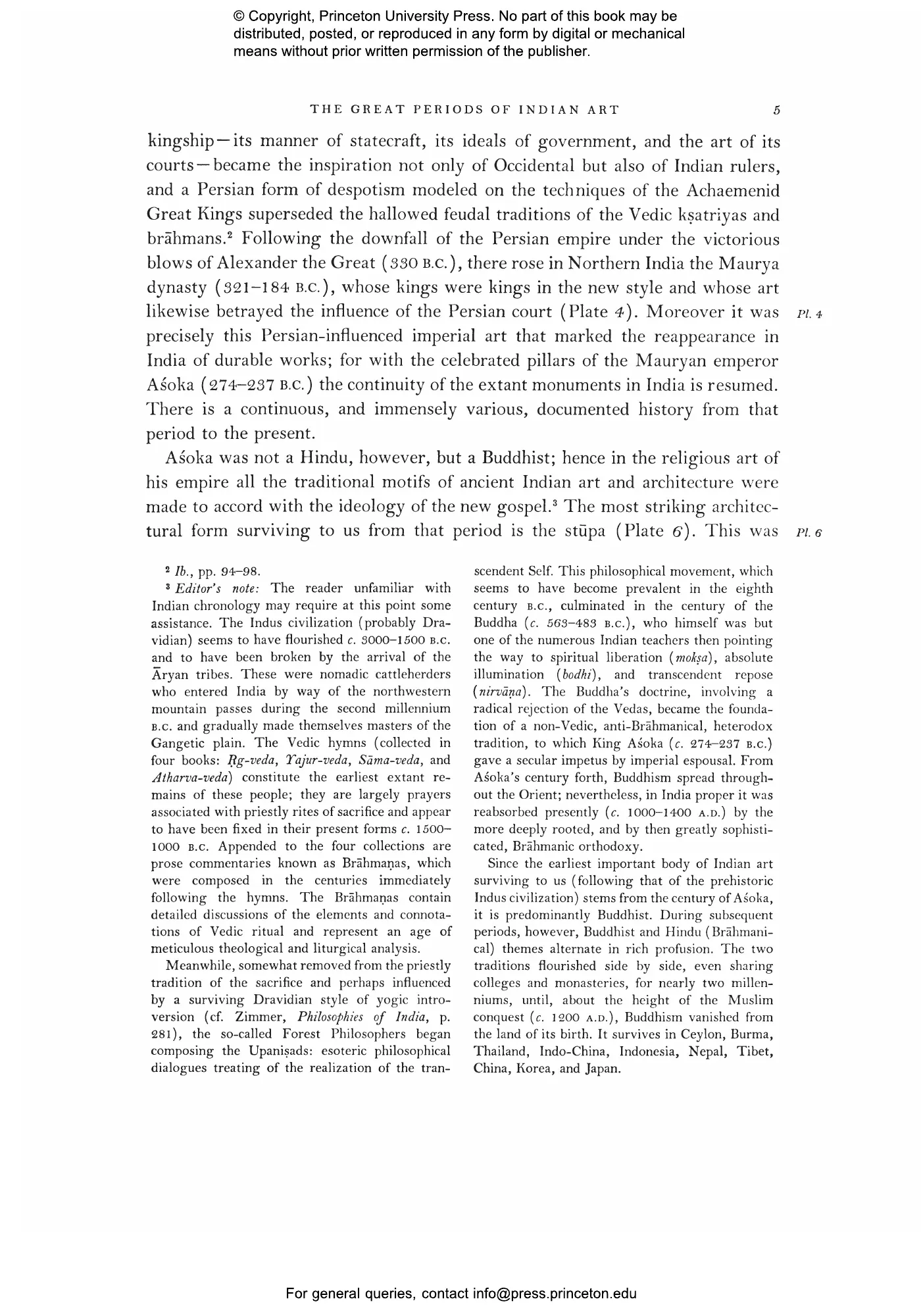 © Copyright, Princeton University Press. No part of this book may be distributed, posted, or reproduced in any form by digital or mechanical means without prior written permission of the publisher.

THE GREAT PERIODS OF INDIAN ART 5

kingship—its manner of statecraft, its ideals of government, and the art of its courts—became the inspiration not only of Occidental but also of Indian rulers, and a Persian form of despotism modeled on the techniques of the Achaemenid Great Kings superseded the hallowed feudal traditions of the Vedic kṣatriyas and brāhmans.² Following the downfall of the Persian empire under the victorious blows of Alexander the Great (330 B.C.), there rose in Northern India the Maurya dynasty (321–184 B.C.), whose kings were kings in the new style and whose art likewise betrayed the influence of the Persian court (Plate 4). Moreover it was precisely this Persian-influenced imperial art that marked the reappearance in India of durable works; for with the celebrated pillars of the Mauryan emperor Aśoka (274–237 B.C.) the continuity of the extant monuments in India is resumed. There is a continuous, and immensely various, documented history from that period to the present.

Pl. 4

Aśoka was not a Hindu, however, but a Buddhist; hence in the religious art of his empire all the traditional motifs of ancient Indian art and architecture were made to accord with the ideology of the new gospel.³ The most striking architectural form surviving to us from that period is the stūpa (Plate 6). This was

Pl. 6

² Ib., pp. 94–98.

³ Editor's note: The reader unfamiliar with Indian chronology may require at this point some assistance. The Indus civilization (probably Dravidian) seems to have flourished c. 3000–1500 B.C. and to have been broken by the arrival of the Āryan tribes. These were nomadic cattleherders who entered India by way of the northwestern mountain passes during the second millennium B.C. and gradually made themselves masters of the Gangetic plain. The Vedic hymns (collected in four books: Ṛg-veda, Yajur-veda, Sāma-veda, and Atharva-veda) constitute the earliest extant remains of these people; they are largely prayers associated with priestly rites of sacrifice and appear to have been fixed in their present forms c. 1500–1000 B.C. Appended to the four collections are prose commentaries known as Brāhmaṇas, which were composed in the centuries immediately following the hymns. The Brāhmaṇas contain detailed discussions of the elements and connotations of Vedic ritual and represent an age of meticulous theological and liturgical analysis.

Meanwhile, somewhat removed from the priestly tradition of the sacrifice and perhaps influenced by a surviving Dravidian style of yogic introversion (cf. Zimmer, Philosophies of India, p. 281), the so-called Forest Philosophers began composing the Upaniṣads: esoteric philosophical dialogues treating of the realization of the transcendent Self. This philosophical movement, which seems to have become prevalent in the eighth century B.C., culminated in the century of the Buddha (c. 563–483 B.C.), who himself was but one of the numerous Indian teachers then pointing the way to spiritual liberation (mokṣa), absolute illumination (bodhi), and transcendent repose (nirvāṇa). The Buddha's doctrine, involving a radical rejection of the Vedas, became the foundation of a non-Vedic, anti-Brāhmanical, heterodox tradition, to which King Aśoka (c. 274–237 B.C.) gave a secular impetus by imperial espousal. From Aśoka's century forth, Buddhism spread throughout the Orient; nevertheless, in India proper it was reabsorbed presently (c. 1000–1400 A.D.) by the more deeply rooted, and by then greatly sophisticated, Brāhmanic orthodoxy.

Since the earliest important body of Indian art surviving to us (following that of the prehistoric Indus civilization) stems from the century of Aśoka, it is predominantly Buddhist. During subsequent periods, however, Buddhist and Hindu (Brāhmanical) themes alternate in rich profusion. The two traditions flourished side by side, even sharing colleges and monasteries, for nearly two millenniums, until, about the height of the Muslim conquest (c. 1200 A.D.), Buddhism vanished from the land of its birth. It survives in Ceylon, Burma, Thailand, Indo-China, Indonesia, Nepal, Tibet, China, Korea, and Japan.

For general queries, contact info@press.princeton.edu